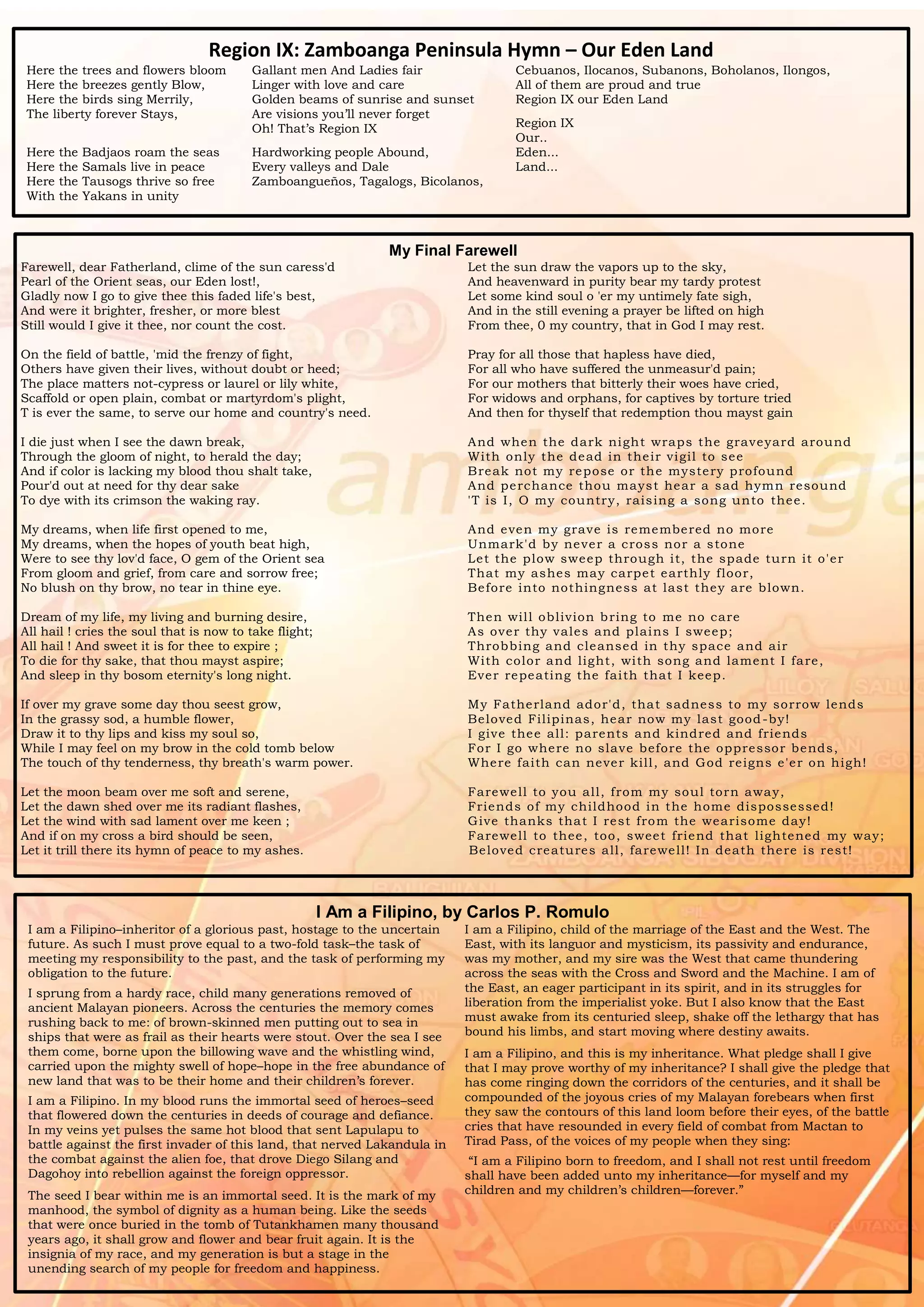 Region IX: Zamboanga Peninsula Hymn – Our Eden Land

Here the trees and flowers bloom
Here the breezes gently Blow,
Here the birds sing Merrily,
The liberty forever Stays,

Here the Badjaos roam the seas
Here the Samals live in peace
Here the Tausogs thrive so free
With the Yakans in unity

Gallant men And Ladies fair
Linger with love and care
Golden beams of sunrise and sunset
Are visions you'll never forget
Oh! That's Region IX

Hardworking people Abound,
Every valleys and Dale
Zamboangueños, Tagalogs, Bicolanos,

Cebuanos, Ilocanos, Subanons, Boholanos, Ilongos,
All of them are proud and true
Region IX our Eden Land

Region IX
Our..
Eden...
Land...

My Final Farewell

Farewell, dear Fatherland, clime of the sun caress'd
Pearl of the Orient seas, our Eden lost!,
Gladly now I go to give thee this faded life's best,
And were it brighter, fresher, or more blest
Still would I give it thee, nor count the cost.

On the field of battle, 'mid the frenzy of fight,
Others have given their lives, without doubt or heed;
The place matters not-cypress or laurel or lily white,
Scaffold or open plain, combat or martyrdom's plight,
T is ever the same, to serve our home and country's need.

I die just when I see the dawn break,
Through the gloom of night, to herald the day;
And if color is lacking my blood thou shalt take,
Pour'd out at need for thy dear sake
To dye with its crimson the waking ray.

My dreams, when life first opened to me,
My dreams, when the hopes of youth beat high,
Were to see thy lov'd face, O gem of the Orient sea
From gloom and grief, from care and sorrow free;
No blush on thy brow, no tear in thine eye.

Dream of my life, my living and burning desire,
All hail ! cries the soul that is now to take flight;
All hail ! And sweet it is for thee to expire ;
To die for thy sake, that thou mayst aspire;
And sleep in thy bosom eternity's long night.

If over my grave some day thou seest grow,
In the grassy sod, a humble flower,
Draw it to thy lips and kiss my soul so,
While I may feel on my brow in the cold tomb below
The touch of thy tenderness, thy breath's warm power.

Let the moon beam over me soft and serene,
Let the dawn shed over me its radiant flashes,
Let the wind with sad lament over me keen ;
And if on my cross a bird should be seen,
Let it trill there its hymn of peace to my ashes.

Let the sun draw the vapors up to the sky,
And heavenward in purity bear my tardy protest
Let some kind soul o 'er my untimely fate sigh,
And in the still evening a prayer be lifted on high
From thee, 0 my country, that in God I may rest.

Pray for all those that hapless have died,
For all who have suffered the unmeasur'd pain;
For our mothers that bitterly their woes have cried,
For widows and orphans, for captives by torture tried
And then for thyself that redemption thou mayst gain

And when the dark night wraps the graveyard around
With only the dead in their vigil to see
Break not my repose or the mystery profound
And perchance thou mayst hear a sad hymn resound
'T is I, O my country, raising a song unto thee.

And even my grave is remembered no more
Unmark'd by never a cross nor a stone
Let the plow sweep through it, the spade turn it o'er
That my ashes may carpet earthly floor,
Before into nothingness at last they are blown.

Then will oblivion bring to me no care
As over thy vales and plains I sweep;
Throbbing and cleansed in thy space and air
With color and light, with song and lament I fare,
Ever repeating the faith that I keep.

My Fatherland ador'd, that sadness to my sorrow lends
Beloved Filipinas, hear now my last good-by!
I give thee all: parents and kindred and friends
For I go where no slave before the oppressor bends,
Where faith can never kill, and God reigns e'er on high!

Farewell to you all, from my soul torn away,
Friends of my childhood in the home dispossessed!
Give thanks that I rest from the wearisome day!
Farewell to thee, too, sweet friend that lightened my way;
Beloved creatures all, farewell! In death there is rest!

I Am a Filipino, by Carlos P. Romulo

I am a Filipino–inheritor of a glorious past, hostage to the uncertain future. As such I must prove equal to a two-fold task–the task of meeting my responsibility to the past, and the task of performing my obligation to the future.

I sprung from a hardy race, child many generations removed of ancient Malayan pioneers. Across the centuries the memory comes rushing back to me: of brown-skinned men putting out to sea in ships that were as frail as their hearts were stout. Over the sea I see them come, borne upon the billowing wave and the whistling wind, carried upon the mighty swell of hope–hope in the free abundance of new land that was to be their home and their children's forever.

I am a Filipino. In my blood runs the immortal seed of heroes–seed that flowered down the centuries in deeds of courage and defiance. In my veins yet pulses the same hot blood that sent Lapulapu to battle against the first invader of this land, that nerved Lakandula in the combat against the alien foe, that drove Diego Silang and Dagohoy into rebellion against the foreign oppressor.

The seed I bear within me is an immortal seed. It is the mark of my manhood, the symbol of dignity as a human being. Like the seeds that were once buried in the tomb of Tutankhamen many thousand years ago, it shall grow and flower and bear fruit again. It is the insignia of my race, and my generation is but a stage in the unending search of my people for freedom and happiness.

I am a Filipino, child of the marriage of the East and the West. The East, with its languor and mysticism, its passivity and endurance, was my mother, and my sire was the West that came thundering across the seas with the Cross and Sword and the Machine. I am of the East, an eager participant in its spirit, and in its struggles for liberation from the imperialist yoke. But I also know that the East must awake from its centuried sleep, shake off the lethargy that has bound his limbs, and start moving where destiny awaits.

I am a Filipino, and this is my inheritance. What pledge shall I give that I may prove worthy of my inheritance? I shall give the pledge that has come ringing down the corridors of the centuries, and it shall be compounded of the joyous cries of my Malayan forebears when first they saw the contours of this land loom before their eyes, of the battle cries that have resounded in every field of combat from Mactan to Tirad Pass, of the voices of my people when they sing:

"I am a Filipino born to freedom, and I shall not rest until freedom shall have been added unto my inheritance—for myself and my children and my children's children—forever."